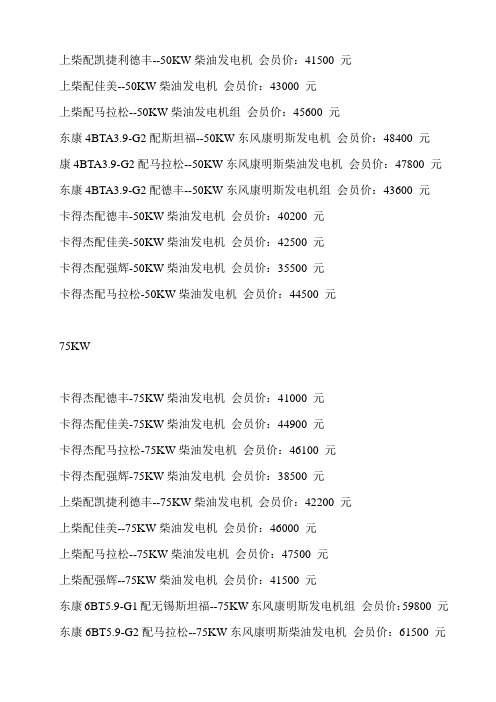 上柴配凯捷利德丰--50KW 柴油发电机 会员价：41500 元

上柴配佳美--50KW 柴油发电机 会员价：43000 元

上柴配马拉松--50KW 柴油发电机组 会员价：45600 元

东康 4BTA3.9-G2 配斯坦福--50KW 东风康明斯发电机 会员价：48400 元

康 4BTA3.9-G2 配马拉松--50KW 东风康明斯柴油发电机 会员价：47800 元

东康 4BTA3.9-G2 配德丰--50KW 东风康明斯发电机组 会员价：43600 元

卡得杰配德丰-50KW 柴油发电机 会员价：40200 元

卡得杰配佳美-50KW 柴油发电机 会员价：42500 元

卡得杰配强辉-50KW 柴油发电机 会员价：35500 元

卡得杰配马拉松-50KW 柴油发电机 会员价：44500 元

75KW

卡得杰配德丰-75KW 柴油发电机 会员价：41000 元

卡得杰配佳美-75KW 柴油发电机 会员价：44900 元

卡得杰配马拉松-75KW 柴油发电机 会员价：46100 元

卡得杰配强辉-75KW 柴油发电机 会员价：38500 元

上柴配凯捷利德丰--75KW 柴油发电机 会员价：42200 元

上柴配佳美--75KW 柴油发电机 会员价：46000 元

上柴配马拉松--75KW 柴油发电机 会员价：47500 元

上柴配强辉--75KW 柴油发电机 会员价：41500 元

东康 6BT5.9-G1 配无锡斯坦福--75KW 东风康明斯发电机组 会员价：59800 元

东康 6BT5.9-G2 配马拉松--75KW 东风康明斯柴油发电机 会员价：61500 元